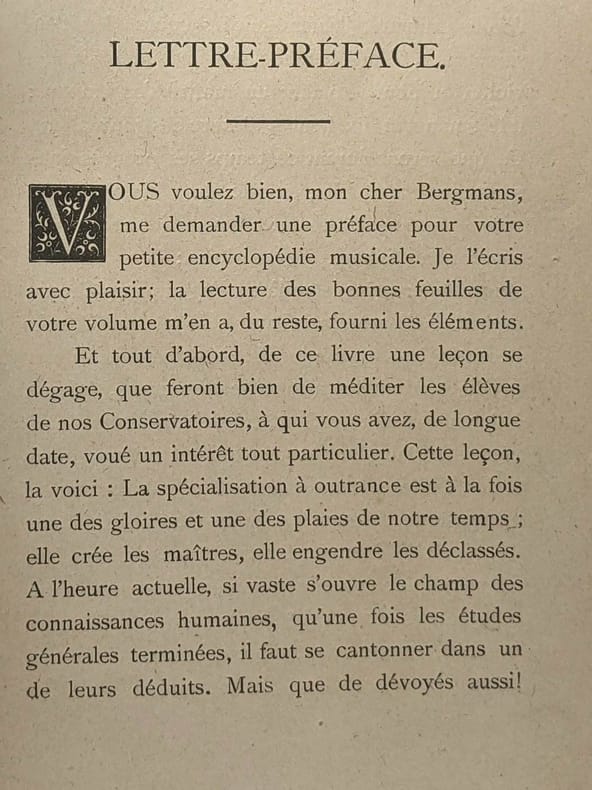 LETTRE-PRÉFACE.

VOUS voulez bien, mon cher Bergmans, me demander une préface pour votre petite encyclopédie musicale. Je l'écris avec plaisir; la lecture des bonnes feuilles de votre volume m'en a, du reste, fourni les éléments.

Et tout d'abord, de ce livre une leçon se dégage, que feront bien de méditer les élèves de nos Conservatoires, à qui vous avez, de longue date, voué un intérêt tout particulier. Cette leçon, la voici : La spécialisation à outrance est à la fois une des gloires et une des plaies de notre temps ; elle crée les maîtres, elle engendre les déclassés. A l'heure actuelle, si vaste s'ouvre le champ des connaissances humaines, qu'une fois les études générales terminées, il faut se cantonner dans un de leurs déduits. Mais que de dévoyés aussi!